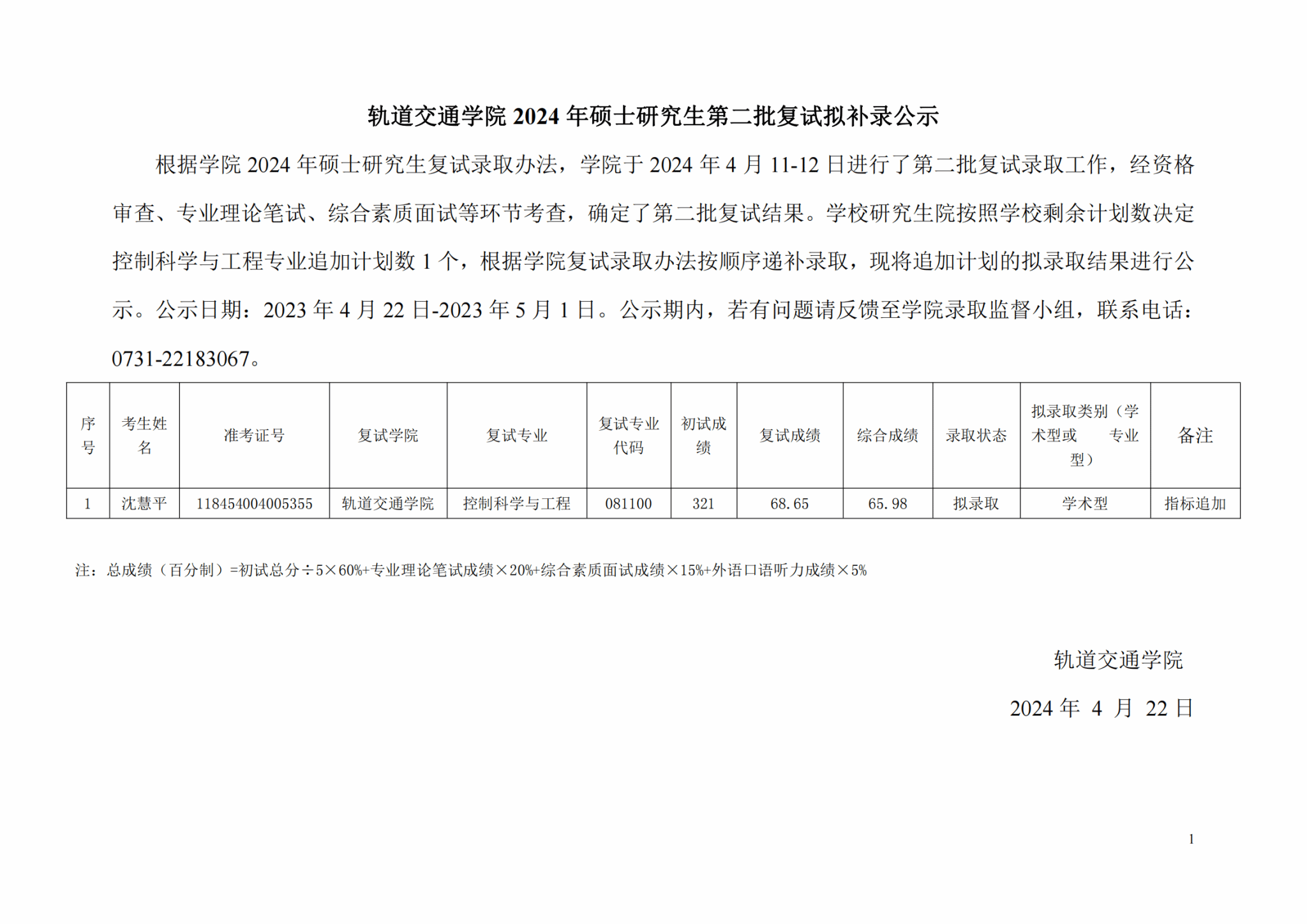 轨道交通学院 2024 年硕士研究生第二批复试拟补录公示

根据学院 2024 年硕士研究生复试录取办法，学院于 2024 年 4 月 11-12 日进行了第二批复试录取工作，经资格审查、专业理论笔试、综合素质面试等环节考查，确定了第二批复试结果。学校研究生院按照学校剩余计划数决定控制科学与工程专业追加计划数 1 个，根据学院复试录取办法按顺序递补录取，现将追加计划的拟录取结果进行公示。公示日期：2023 年 4 月 22 日-2023 年 5 月 1 日。公示期内，若有问题请反馈至学院录取监督小组，联系电话：0731-22183067。

| 序号 | 考生姓名 | 准考证号 | 复试学院 | 复试专业 | 复试专业代码 | 初试成绩 | 复试成绩 | 综合成绩 | 录取状态 | 拟录取类别（学术型或 专业型） | 备注 |
|---|---|---|---|---|---|---|---|---|---|---|---|
| 1 | 沈慧平 | 118454004005355 | 轨道交通学院 | 控制科学与工程 | 081100 | 321 | 68.65 | 65.98 | 拟录取 | 学术型 | 指标追加 |

注：总成绩（百分制）=初试总分÷5×60%+专业理论笔试成绩×20%+综合素质面试成绩×15%+外语口语听力成绩×5%

轨道交通学院

2024 年 4 月 22 日

1